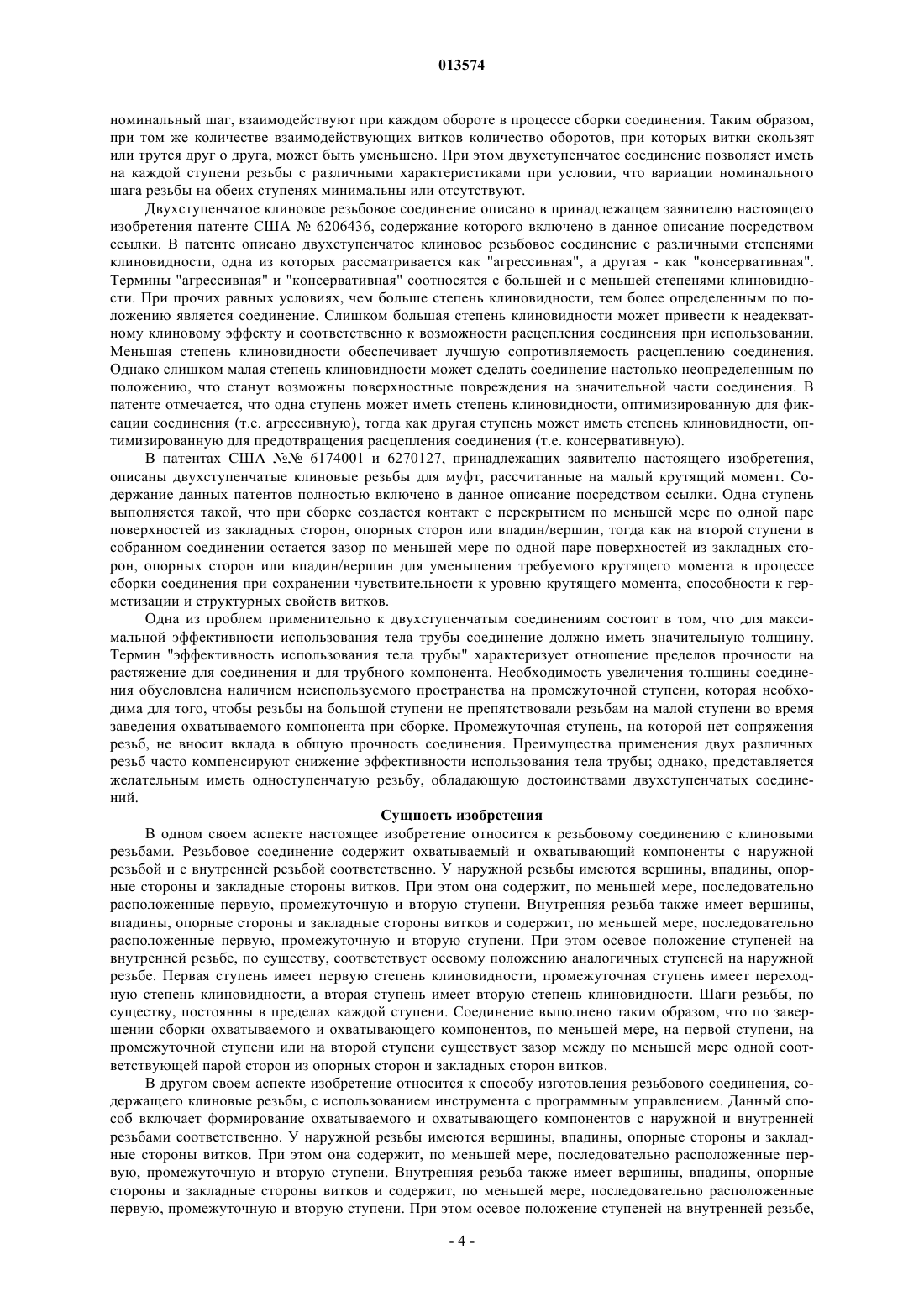 013574

номинальный шаг, взаимодействуют при каждом обороте в процессе сборки соединения. Таким образом, при том же количестве взаимодействующих витков количество оборотов, при которых витки скользят или трутся друг о друга, может быть уменьшено. При этом двухступенчатое соединение позволяет иметь на каждой ступени резьбы с различными характеристиками при условии, что вариации номинального шага резьбы на обеих ступенях минимальны или отсутствуют.

Двухступенчатое клиновое резьбовое соединение описано в принадлежащем заявителю настоящего изобретения патенте США № 6206436, содержание которого включено в данное описание посредством ссылки. В патенте описано двухступенчатое клиновое резьбовое соединение с различными степенями клиновидности, одна из которых рассматривается как "агрессивная", а другая - как "консервативная". Термины "агрессивная" и "консервативная" соотносятся с большей и с меньшей степенями клиновидности. При прочих равных условиях, чем больше степень клиновидности, тем более определенным по положению является соединение. Слишком большая степень клиновидности может привести к неадекватному клиновому эффекту и соответственно к возможности расцепления соединения при использовании. Меньшая степень клиновидности обеспечивает лучшую сопротивляемость расцеплению соединения. Однако слишком малая степень клиновидности может сделать соединение настолько неопределенным по положению, что станут возможны поверхностные повреждения на значительной части соединения. В патенте отмечается, что одна ступень может иметь степень клиновидности, оптимизированную для фиксации соединения (т.е. агрессивную), тогда как другая ступень может иметь степень клиновидности, оптимизированную для предотвращения расцепления соединения (т.е. консервативную).

В патентах США №№ 6174001 и 6270127, принадлежащих заявителю настоящего изобретения, описаны двухступенчатые клиновые резьбы для муфт, рассчитанные на малый крутящий момент. Содержание данных патентов полностью включено в данное описание посредством ссылки. Одна ступень выполняется такой, что при сборке создается контакт с перекрытием по меньшей мере по одной паре поверхностей из закладных сторон, опорных сторон или впадин/вершин, тогда как на второй ступени в собранном соединении остается зазор по меньшей мере по одной паре поверхностей из закладных сторон, опорных сторон или впадин/вершин для уменьшения требуемого крутящего момента в процессе сборки соединения при сохранении чувствительности к уровню крутящего момента, способности к герметизации и структурных свойств витков.

Одна из проблем применительно к двухступенчатым соединениям состоит в том, что для максимальной эффективности использования тела трубы соединение должно иметь значительную толщину. Термин "эффективность использования тела трубы" характеризует отношение пределов прочности на растяжение для соединения и для трубного компонента. Необходимость увеличения толщины соединения обусловлена наличием неиспользуемого пространства на промежуточной ступени, которая необходима для того, чтобы резьбы на большой ступени не препятствовали резьбам на малой ступени во время заведения охватываемого компонента при сборке. Промежуточная ступень, на которой нет сопряжения резьб, не вносит вклада в общую прочность соединения. Преимущества применения двух различных резьб часто компенсируют снижение эффективности использования тела трубы; однако, представляется желательным иметь одноступенчатую резьбу, обладающую достоинствами двухступенчатых соединений.

Сущность изобретения

В одном своем аспекте настоящее изобретение относится к резьбовому соединению с клиновыми резьбами. Резьбовое соединение содержит охватываемый и охватывающий компоненты с наружной резьбой и с внутренней резьбой соответственно. У наружной резьбы имеются вершины, впадины, опорные стороны и закладные стороны витков. При этом она содержит, по меньшей мере, последовательно расположенные первую, промежуточную и вторую ступени. Внутренняя резьба также имеет вершины, впадины, опорные стороны и закладные стороны витков и содержит, по меньшей мере, последовательно расположенные первую, промежуточную и вторую ступени. При этом осевое положение ступеней на внутренней резьбе, по существу, соответствует осевому положению аналогичных ступеней на наружной резьбе. Первая ступень имеет первую степень клиновидности, промежуточная ступень имеет переходную степень клиновидности, а вторая ступень имеет вторую степень клиновидности. Шаги резьбы, по существу, постоянны в пределах каждой ступени. Соединение выполнено таким образом, что по завершении сборки охватываемого и охватывающего компонентов, по меньшей мере, на первой ступени, на промежуточной ступени или на второй ступени существует зазор между по меньшей мере одной соответствующей парой сторон из опорных сторон и закладных сторон витков.

В другом своем аспекте изобретение относится к способу изготовления резьбового соединения, содержащего клиновые резьбы, с использованием инструмента с программным управлением. Данный способ включает формирование охватываемого и охватывающего компонентов с наружной и внутренней резьбами соответственно. У наружной резьбы имеются вершины, впадины, опорные стороны и закладные стороны витков. При этом она содержит, по меньшей мере, последовательно расположенные первую, промежуточную и вторую ступени. Внутренняя резьба также имеет вершины, впадины, опорные стороны и закладные стороны витков и содержит, по меньшей мере, последовательно расположенные первую, промежуточную и вторую ступени. При этом осевое положение ступеней на внутренней резьбе,

- 4 -